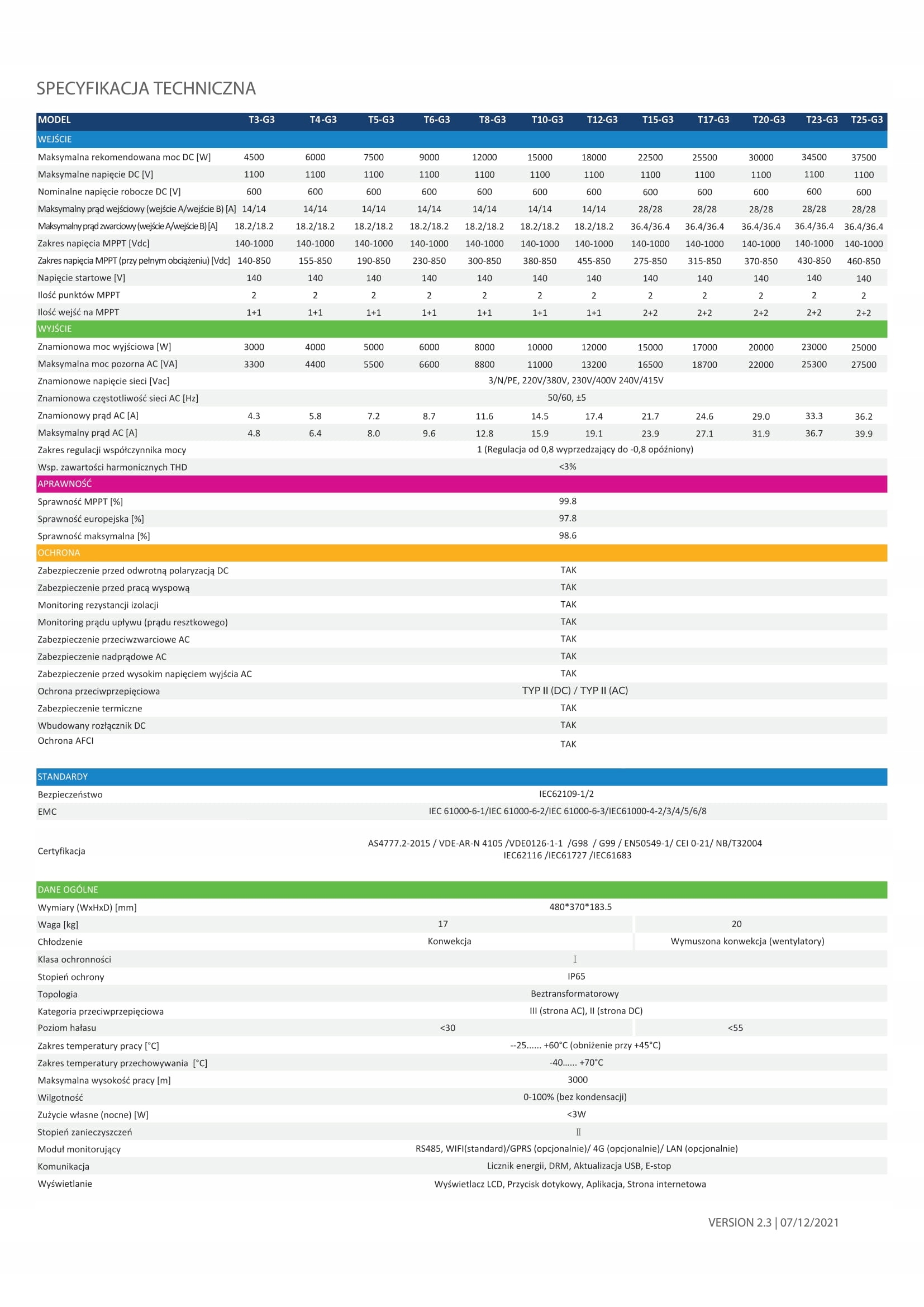 SPECYFIKACJA TECHNICZNA

| MODEL | T3-G3 | T4-G3 | T5-G3 | T6-G3 | T8-G3 | T10-G3 | T12-G3 | T15-G3 | T17-G3 | T20-G3 | T23-G3 | T25-G3 |
|---|---|---|---|---|---|---|---|---|---|---|---|---|
| WEJŚCIE | | | | | | | | | | | | |
| Maksymalna rekomendowana moc DC [W] | 4500 | 6000 | 7500 | 9000 | 12000 | 15000 | 18000 | 22500 | 25500 | 30000 | 34500 | 37500 |
| Maksymalne napięcie DC [V] | 1100 | 1100 | 1100 | 1100 | 1100 | 1100 | 1100 | 1100 | 1100 | 1100 | 1100 | 1100 |
| Nominalne napięcie robocze DC [V] | 600 | 600 | 600 | 600 | 600 | 600 | 600 | 600 | 600 | 600 | 600 | 600 |
| Maksymalny prąd wejściowy (wejście A/wejście B) [A] | 14/14 | 14/14 | 14/14 | 14/14 | 14/14 | 14/14 | 14/14 | 28/28 | 28/28 | 28/28 | 28/28 | 28/28 |
| Maksymalny prąd zwarciowy (wejście A/wejście B) [A] | 18.2/18.2 | 18.2/18.2 | 18.2/18.2 | 18.2/18.2 | 18.2/18.2 | 18.2/18.2 | 18.2/18.2 | 36.4/36.4 | 36.4/36.4 | 36.4/36.4 | 36.4/36.4 | 36.4/36.4 |
| Zakres napięcia MPPT [Vdc] | 140-1000 | 140-1000 | 140-1000 | 140-1000 | 140-1000 | 140-1000 | 140-1000 | 140-1000 | 140-1000 | 140-1000 | 140-1000 | 140-1000 |
| Zakres napięcia MPPT (przy pełnym obciążeniu) [Vdc] | 140-850 | 155-850 | 190-850 | 230-850 | 300-850 | 380-850 | 455-850 | 275-850 | 315-850 | 370-850 | 430-850 | 460-850 |
| Napięcie startowe [V] | 140 | 140 | 140 | 140 | 140 | 140 | 140 | 140 | 140 | 140 | 140 | 140 |
| Ilość punktów MPPT | 2 | 2 | 2 | 2 | 2 | 2 | 2 | 2 | 2 | 2 | 2 | 2 |
| Ilość wejść na MPPT | 1+1 | 1+1 | 1+1 | 1+1 | 1+1 | 1+1 | 1+1 | 2+2 | 2+2 | 2+2 | 2+2 | 2+2 |
| WYJŚCIE | | | | | | | | | | | | |
| Znamionowa moc wyjściowa [W] | 3000 | 4000 | 5000 | 6000 | 8000 | 10000 | 12000 | 15000 | 17000 | 20000 | 23000 | 25000 |
| Maksymalna moc pozorna AC [VA] | 3300 | 4400 | 5500 | 6600 | 8800 | 11000 | 13200 | 16500 | 18700 | 22000 | 25300 | 27500 |
| Znamionowe napięcie sieci [Vac] | 3/N/PE, 220V/380V, 230V/400V 240V/415V | | | | | | | | | | | |
| Znamionowa częstotliwość sieci AC [Hz] | 50/60, ±5 | | | | | | | | | | | |
| Znamionowy prąd AC [A] | 4.3 | 5.8 | 7.2 | 8.7 | 11.6 | 14.5 | 17.4 | 21.7 | 24.6 | 29.0 | 33.3 | 36.2 |
| Maksymalny prąd AC [A] | 4.8 | 6.4 | 8.0 | 9.6 | 12.8 | 15.9 | 19.1 | 23.9 | 27.1 | 31.9 | 36.7 | 39.9 |
| Zakres regulacji współczynnika mocy | 1 (Regulacja od 0,8 wyprzedzający do -0,8 opóźniony) | | | | | | | | | | | |
| Wsp. zawartości harmonicznych THD | <3% | | | | | | | | | | | |
| APRAWNOŚĆ | | | | | | | | | | | | |
| Sprawność MPPT [%] | 99.8 | | | | | | | | | | | |
| Sprawność europejska [%] | 97.8 | | | | | | | | | | | |
| Sprawność maksymalna [%] | 98.6 | | | | | | | | | | | |
| OCHRONA | | | | | | | | | | | | |
| Zabezpieczenie przed odwrotną polaryzacją DC | TAK | | | | | | | | | | | |
| Zabezpieczenie przed pracą wyspową | TAK | | | | | | | | | | | |
| Monitoring rezystancji izolacji | TAK | | | | | | | | | | | |
| Monitoring prądu upływu (prądu resztkowego) | TAK | | | | | | | | | | | |
| Zabezpieczenie przeciwzwarciowe AC | TAK | | | | | | | | | | | |
| Zabezpieczenie nadprądowe AC | TAK | | | | | | | | | | | |
| Zabezpieczenie przed wysokim napięciem wyjścia AC | TAK | | | | | | | | | | | |
| Ochrona przeciwprzepięciowa | TYP II (DC) / TYP II (AC) | | | | | | | | | | | |
| Zabezpieczenie termiczne | TAK | | | | | | | | | | | |
| Wbudowany rozłącznik DC | TAK | | | | | | | | | | | |
| Ochrona AFCI | TAK | | | | | | | | | | | |

| STANDARDY | |
|---|---|
| Bezpieczeństwo | IEC62109-1/2 |
| EMC | IEC 61000-6-1/IEC 61000-6-2/IEC 61000-6-3/IEC61000-4-2/3/4/5/6/8 |
| Certyfikacja | AS4777.2-2015 / VDE-AR-N 4105 /VDE0126-1-1 /G98 / G99 / EN50549-1/ CEI 0-21/ NB/T32004 IEC62116 /IEC61727 /IEC61683 |

| DANE OGÓLNE | | |
|---|---|---|
| Wymiary (WxHxD) [mm] | 480*370*183.5 | |
| Waga [kg] | 17 | 20 |
| Chłodzenie | Konwekcja | Wymuszona konwekcja (wentylatory) |
| Klasa ochronności | I | |
| Stopień ochrony | IP65 | |
| Topologia | Beztransformatorowy | |
| Kategoria przeciwprzepięciowa | III (strona AC), II (strona DC) | |
| Poziom hałasu | <30 | <55 |
| Zakres temperatury pracy [°C] | --25...... +60°C (obniżenie przy +45°C) | |
| Zakres temperatury przechowywania [°C] | -40...... +70°C | |
| Maksymalna wysokość pracy [m] | 3000 | |
| Wilgotność | 0-100% (bez kondensacji) | |
| Zużycie własne (nocne) [W] | <3W | |
| Stopień zanieczyszczeń | II | |
| Moduł monitorujący | RS485, WIFI(standard)/GPRS (opcjonalnie)/ 4G (opcjonalnie)/ LAN (opcjonalnie) | |
| Komunikacja | Licznik energii, DRM, Aktualizacja USB, E-stop | |
| Wyświetlanie | Wyświetlacz LCD, Przycisk dotykowy, Aplikacja, Strona internetowa | |

VERSION 2.3 | 07/12/2021